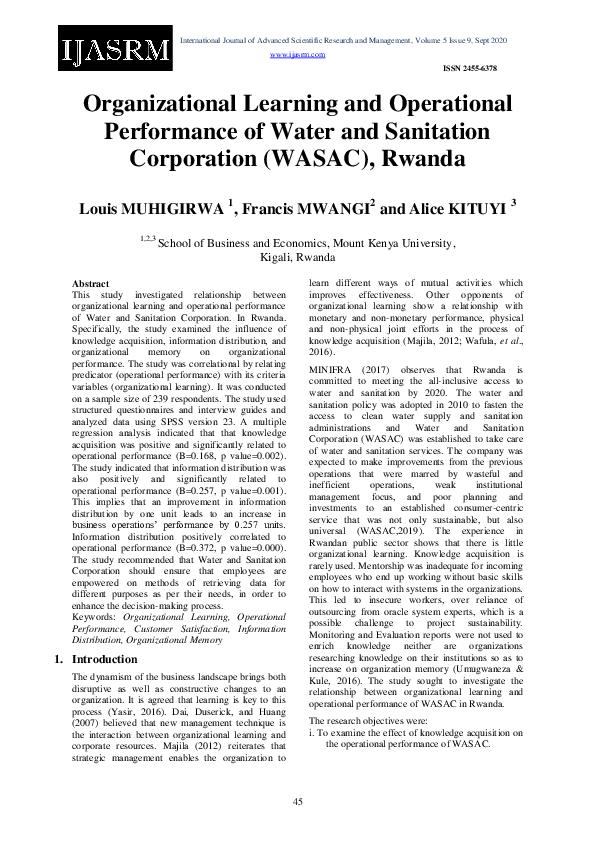 IJASRM

International Journal of Advanced Scientific Research and Management, Volume 5 Issue 9, Sept 2020

www.ijasrm.com

ISSN 2455-6378

Organizational Learning and Operational Performance of Water and Sanitation Corporation (WASAC), Rwanda

Louis MUHIGIRWA $^1$, Francis MWANGI$^2$ and Alice KITUYI $^3$

$^{1,2,3}$ School of Business and Economics, Mount Kenya University, Kigali, Rwanda

Abstract
This study investigated relationship between organizational learning and operational performance of Water and Sanitation Corporation. In Rwanda. Specifically, the study examined the influence of knowledge acquisition, information distribution, and organizational memory on organizational performance. The study was correlational by relating predicator (operational performance) with its criteria variables (organizational learning). It was conducted on a sample size of 239 respondents. The study used structured questionnaires and interview guides and analyzed data using SPSS version 23. A multiple regression analysis indicated that that knowledge acquisition was positive and significantly related to operational performance (B=0.168, p value=0.002). The study indicated that information distribution was also positively and significantly related to operational performance (B=0.257, p value=0.001). This implies that an improvement in information distribution by one unit leads to an increase in business operations' performance by 0.257 units. Information distribution positively correlated to operational performance (B=0.372, p value=0.000). The study recommended that Water and Sanitation Corporation should ensure that employees are empowered on methods of retrieving data for different purposes as per their needs, in order to enhance the decision-making process.
Keywords: Organizational Learning, Operational Performance, Customer Satisfaction, Information Distribution, Organizational Memory

1. Introduction

The dynamism of the business landscape brings both disruptive as well as constructive changes to an organization. It is agreed that learning is key to this process (Yasir, 2016). Dai, Duserick, and Huang (2007) believed that new management technique is the interaction between organizational learning and corporate resources. Majila (2012) reiterates that strategic management enables the organization to learn different ways of mutual activities which improves effectiveness. Other opponents of organizational learning show a relationship with monetary and non-monetary performance, physical and non-physical joint efforts in the process of knowledge acquisition (Majila, 2012; Wafula, et al., 2016).

MINIFRA (2017) observes that Rwanda is committed to meeting the all-inclusive access to water and sanitation by 2020. The water and sanitation policy was adopted in 2010 to fasten the access to clean water supply and sanitation administrations and Water and Sanitation Corporation (WASAC) was established to take care of water and sanitation services. The company was expected to make improvements from the previous operations that were marred by wasteful and inefficient operations, weak institutional management focus, and poor planning and investments to an established consumer-centric service that was not only sustainable, but also universal (WASAC,2019). The experience in Rwandan public sector shows that there is little organizational learning. Knowledge acquisition is rarely used. Mentorship was inadequate for incoming employees who end up working without basic skills on how to interact with systems in the organizations. This led to insecure workers, over reliance of outsourcing from oracle system experts, which is a possible challenge to project sustainability. Monitoring and Evaluation reports were not used to enrich knowledge neither are organizations researching knowledge on their institutions so as to increase on organization memory (Umugwaneza & Kule, 2016). The study sought to investigate the relationship between organizational learning and operational performance of WASAC in Rwanda.

The research objectives were:
i. To examine the effect of knowledge acquisition on the operational performance of WASAC.

45